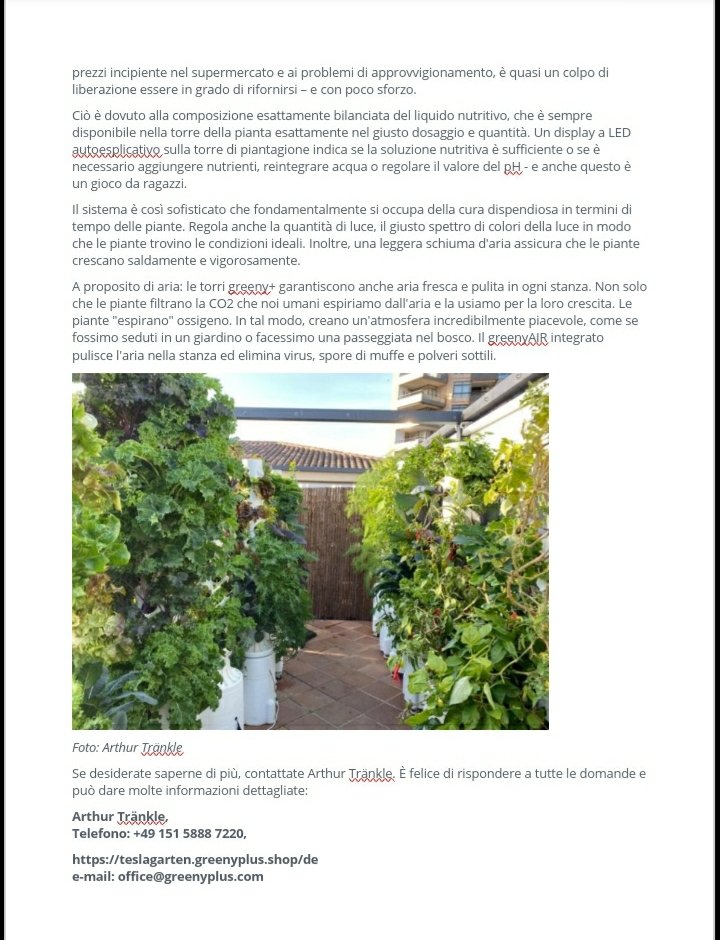 prezzi incipiente nel supermercato e ai problemi di approvvigionamento, è quasi un colpo di liberazione essere in grado di rifornirsi – e con poco sforzo.

Ciò è dovuto alla composizione esattamente bilanciata del liquido nutritivo, che è sempre disponibile nella torre della pianta esattamente nel giusto dosaggio e quantità. Un display a LED autoesplicativo sulla torre di piantagione indica se la soluzione nutritiva è sufficiente o se è necessario aggiungere nutrienti, reintegrare acqua o regolare il valore del pH - e anche questo è un gioco da ragazzi.

Il sistema è così sofisticato che fondamentalmente si occupa della cura dispendiosa in termini di tempo delle piante. Regola anche la quantità di luce, il giusto spettro di colori della luce in modo che le piante trovino le condizioni ideali. Inoltre, una leggera schiuma d'aria assicura che le piante crescano saldamente e vigorosamente.

A proposito di aria: le torri greeny+ garantiscono anche aria fresca e pulita in ogni stanza. Non solo che le piante filtrano la CO2 che noi umani espiriamo dall'aria e la usiamo per la loro crescita. Le piante "espirano" ossigeno. In tal modo, creano un'atmosfera incredibilmente piacevole, come se fossimo seduti in un giardino o facessimo una passeggiata nel bosco. Il greenyAIR integrato pulisce l'aria nella stanza ed elimina virus, spore di muffe e polveri sottili.

Foto: Arthur Tränkle

Se desiderate saperne di più, contattate Arthur Tränkle. È felice di rispondere a tutte le domande e può dare molte informazioni dettagliate:

Arthur Tränkle,
Telefono: +49 151 5888 7220,

https://teslagarten.greenyplus.shop/de
e-mail: office@greenyplus.com